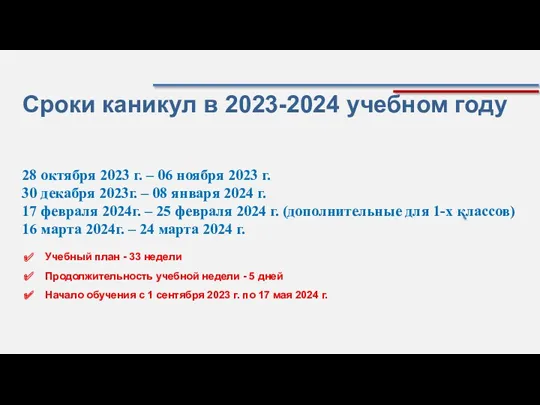 Сроки каникул в 2023-2024 учебном году

28 октября 2023 г. – 06 ноября 2023 г.
30 декабря 2023г. – 08 января 2024 г.
17 февраля 2024г. – 25 февраля 2024 г. (дополнительные для 1-х қлассов)
16 марта 2024г. – 24 марта 2024 г.

✔ Учебный план - 33 недели

✔ Продолжительность учебной недели - 5 дней

✔ Начало обучения с 1 сентября 2023 г. по 17 мая 2024 г.